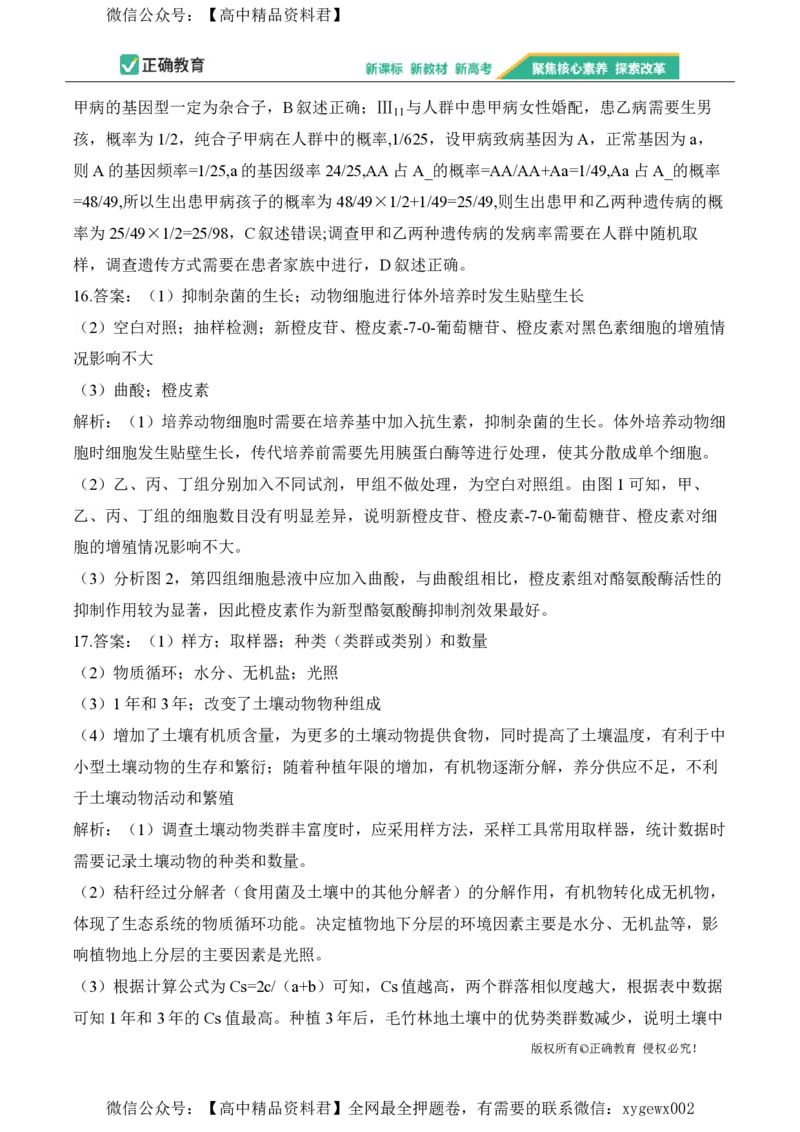 微信公众号：【高中精品资料君】

正确教育

新课标 新教材 新高考 聚焦核心素养 探索改革

甲病的基因型一定为杂合子，B 叙述正确；$Ⅲ_{11}$与人群中患甲病女性婚配，患乙病需要生男孩，概率为 1/2，纯合子甲病在人群中的概率,1/625，设甲病致病基因为 A，正常基因为 a，则 A 的基因频率=1/25,a 的基因级率 24/25,AA 占 A_的概率=AA/AA+Aa=1/49,Aa 占 A_的概率=48/49,所以生出患甲病孩子的概率为 48/49×1/2+1/49=25/49,则生出患甲和乙两种遗传病的概率为 25/49×1/2=25/98，C 叙述错误;调查甲和乙两种遗传病的发病率需要在人群中随机取样，调查遗传方式需要在患者家族中进行，D 叙述正确。

16.答案：（1）抑制杂菌的生长；动物细胞进行体外培养时发生贴壁生长

（2）空白对照；抽样检测；新橙皮苷、橙皮素-7-0-葡萄糖苷、橙皮素对黑色素细胞的增殖情况影响不大

（3）曲酸；橙皮素

解析：（1）培养动物细胞时需要在培养基中加入抗生素，抑制杂菌的生长。体外培养动物细胞时细胞发生贴壁生长，传代培养前需要先用胰蛋白酶等进行处理，使其分散成单个细胞。

（2）乙、丙、丁组分别加入不同试剂，甲组不做处理，为空白对照组。由图 1 可知，甲、乙、丙、丁组的细胞数目没有明显差异，说明新橙皮苷、橙皮素-7-0-葡萄糖苷、橙皮素对细胞的增殖情况影响不大。

（3）分析图 2，第四组细胞悬液中应加入曲酸，与曲酸组相比，橙皮素组对酪氨酸酶活性的抑制作用较为显著，因此橙皮素作为新型酪氨酸酶抑制剂效果最好。

17.答案：（1）样方；取样器；种类（类群或类别）和数量

（2）物质循环；水分、无机盐；光照

（3）1 年和 3 年；改变了土壤动物物种组成

（4）增加了土壤有机质含量，为更多的土壤动物提供食物，同时提高了土壤温度，有利于中小型土壤动物的生存和繁衍；随着种植年限的增加，有机物逐渐分解，养分供应不足，不利于土壤动物活动和繁殖

解析：（1）调查土壤动物类群丰富度时，应采用样方法，采样工具常用取样器，统计数据时需要记录土壤动物的种类和数量。

（2）秸秆经过分解者（食用菌及土壤中的其他分解者）的分解作用，有机物转化成无机物，体现了生态系统的物质循环功能。决定植物地下分层的环境因素主要是水分、无机盐等，影响植物地上分层的主要因素是光照。

（3）根据计算公式为 Cs=2c/（a+b）可知，Cs 值越高，两个群落相似度越大，根据表中数据可知 1 年和 3 年的 Cs 值最高。种植 3 年后，毛竹林地土壤中的优势类群数减少，说明土壤中

版权所有©正确教育 侵权必究！

微信公众号：【高中精品资料君】全网最全押题卷，有需要的联系微信：xygewx002